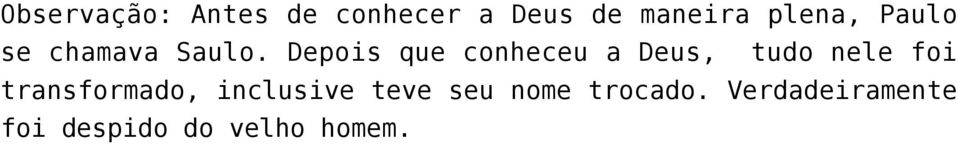 Observação: Antes de conhecer a Deus de maneira plena, Paulo se chamava Saulo. Depois que conheceu a Deus,  tudo nele foi transformado, inclusive teve seu nome trocado. Verdadeiramente foi despido do velho homem.